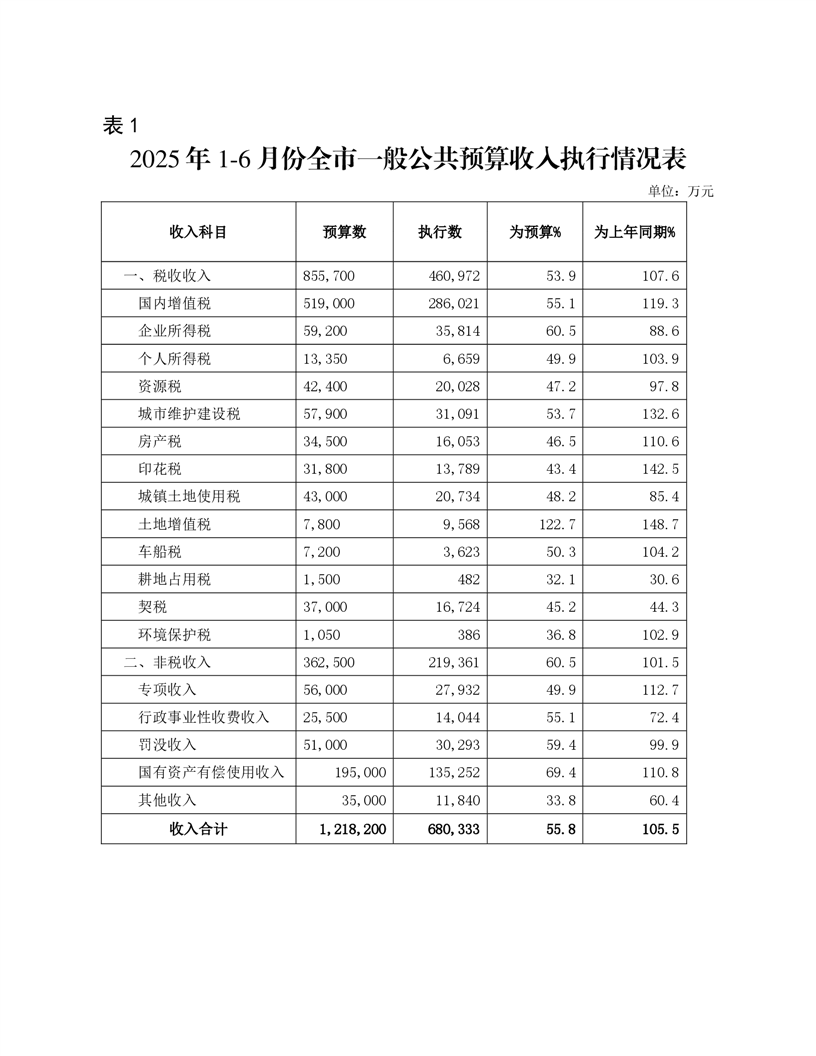 表 1

2025 年 1-6 月份全市一般公共预算收入执行情况表

单位：万元

| 收入科目 | 预算数 | 执行数 | 为预算% | 为上年同期% |
|---|---|---|---|---|
| 一、税收收入 | 855,700 | 460,972 | 53.9 | 107.6 |
| 国内增值税 | 519,000 | 286,021 | 55.1 | 119.3 |
| 企业所得税 | 59,200 | 35,814 | 60.5 | 88.6 |
| 个人所得税 | 13,350 | 6,659 | 49.9 | 103.9 |
| 资源税 | 42,400 | 20,028 | 47.2 | 97.8 |
| 城市维护建设税 | 57,900 | 31,091 | 53.7 | 132.6 |
| 房产税 | 34,500 | 16,053 | 46.5 | 110.6 |
| 印花税 | 31,800 | 13,789 | 43.4 | 142.5 |
| 城镇土地使用税 | 43,000 | 20,734 | 48.2 | 85.4 |
| 土地增值税 | 7,800 | 9,568 | 122.7 | 148.7 |
| 车船税 | 7,200 | 3,623 | 50.3 | 104.2 |
| 耕地占用税 | 1,500 | 482 | 32.1 | 30.6 |
| 契税 | 37,000 | 16,724 | 45.2 | 44.3 |
| 环境保护税 | 1,050 | 386 | 36.8 | 102.9 |
| 二、非税收入 | 362,500 | 219,361 | 60.5 | 101.5 |
| 专项收入 | 56,000 | 27,932 | 49.9 | 112.7 |
| 行政事业性收费收入 | 25,500 | 14,044 | 55.1 | 72.4 |
| 罚没收入 | 51,000 | 30,293 | 59.4 | 99.9 |
| 国有资产有偿使用收入 | 195,000 | 135,252 | 69.4 | 110.8 |
| 其他收入 | 35,000 | 11,840 | 33.8 | 60.4 |
| 收入合计 | 1,218,200 | 680,333 | 55.8 | 105.5 |